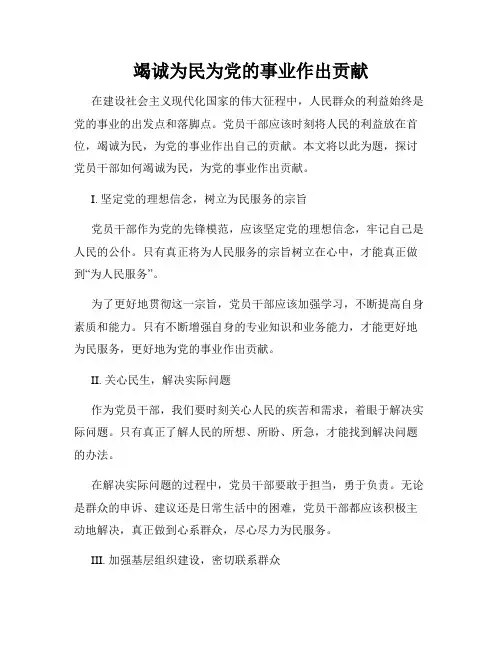 竭诚为民为党的事业作出贡献

在建设社会主义现代化国家的伟大征程中，人民群众的利益始终是党的事业的出发点和落脚点。党员干部应该时刻将人民的利益放在首位，竭诚为民，为党的事业作出自己的贡献。本文将以此为题，探讨党员干部如何竭诚为民，为党的事业作出贡献。

I. 坚定党的理想信念，树立为民服务的宗旨

党员干部作为党的先锋模范，应该坚定党的理想信念，牢记自己是人民的公仆。只有真正将为人民服务的宗旨树立在心中，才能真正做到“为人民服务”。

为了更好地贯彻这一宗旨，党员干部应该加强学习，不断提高自身素质和能力。只有不断增强自身的专业知识和业务能力，才能更好地为民服务，更好地为党的事业作出贡献。

II. 关心民生，解决实际问题

作为党员干部，我们要时刻关心人民的疾苦和需求，着眼于解决实际问题。只有真正了解人民的所想、所盼、所急，才能找到解决问题的办法。

在解决实际问题的过程中，党员干部要敢于担当，勇于负责。无论是群众的申诉、建议还是日常生活中的困难，党员干部都应该积极主动地解决，真正做到心系群众，尽心尽力为民服务。

III. 加强基层组织建设，密切联系群众